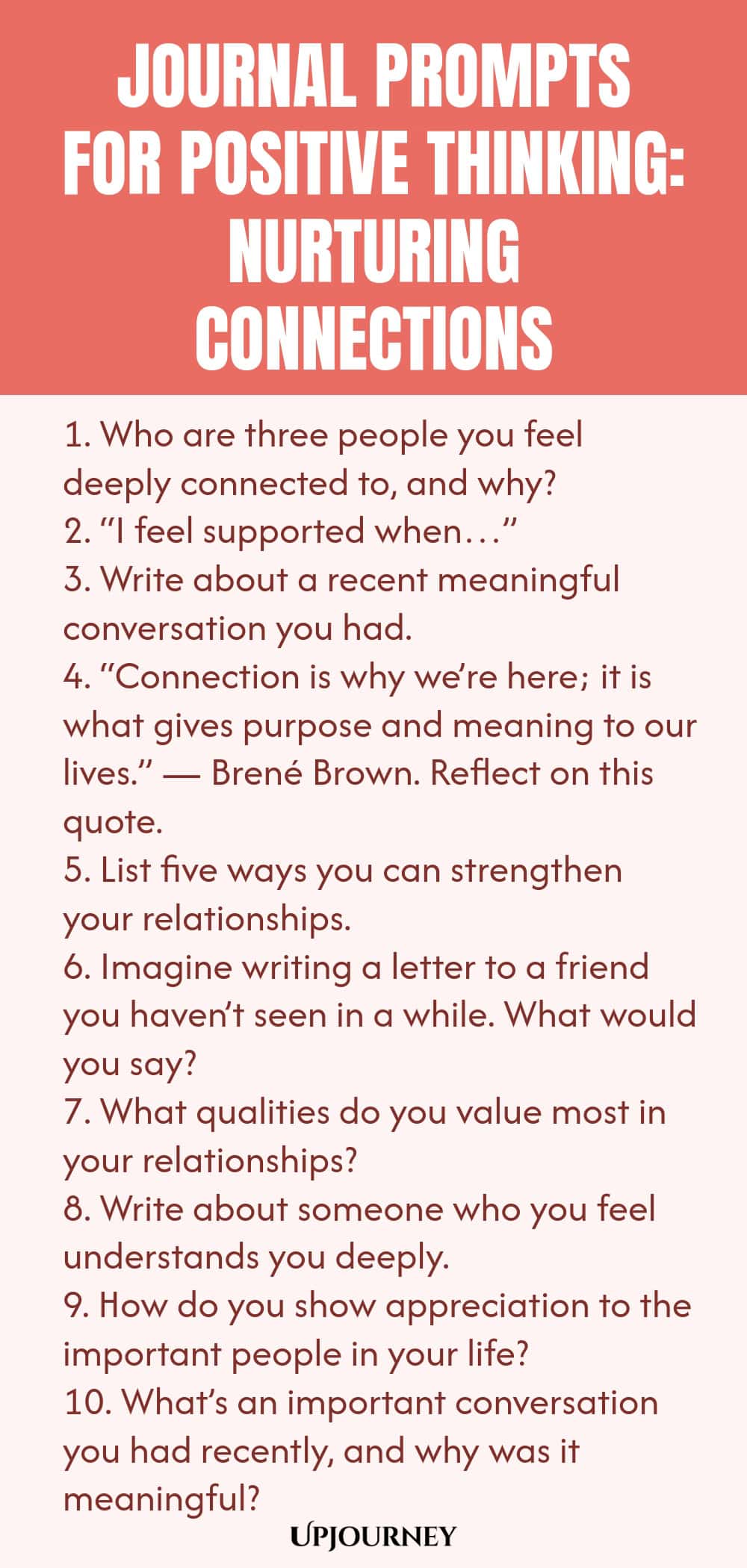 JOURNAL PROMPTS FOR POSITIVE THINKING: NURTURING CONNECTIONS

1. Who are three people you feel deeply connected to, and why?
2. "I feel supported when…"
3. Write about a recent meaningful conversation you had.
4. "Connection is why we're here; it is what gives purpose and meaning to our lives." — Brené Brown. Reflect on this quote.
5. List five ways you can strengthen your relationships.
6. Imagine writing a letter to a friend you haven't seen in a while. What would you say?
7. What qualities do you value most in your relationships?
8. Write about someone who you feel understands you deeply.
9. How do you show appreciation to the important people in your life?
10. What's an important conversation you had recently, and why was it meaningful?

UPJOURNEY